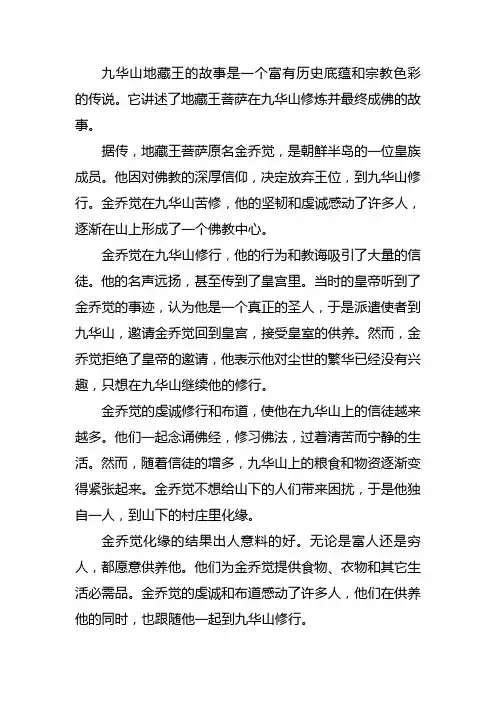 九华山地藏王的故事是一个富有历史底蕴和宗教色彩的传说。它讲述了地藏王菩萨在九华山修炼并最终成佛的故事。

据传，地藏王菩萨原名金乔觉，是朝鲜半岛的一位皇族成员。他因对佛教的深厚信仰，决定放弃王位，到九华山修行。金乔觉在九华山苦修，他的坚韧和虔诚感动了许多人，逐渐在山上形成了一个佛教中心。

金乔觉在九华山修行，他的行为和教诲吸引了大量的信徒。他的名声远扬，甚至传到了皇宫里。当时的皇帝听到了金乔觉的事迹，认为他是一个真正的圣人，于是派遣使者到九华山，邀请金乔觉回到皇宫，接受皇室的供养。然而，金乔觉拒绝了皇帝的邀请，他表示他对尘世的繁华已经没有兴趣，只想在九华山继续他的修行。

金乔觉的虔诚修行和布道，使他在九华山上的信徒越来越多。他们一起念诵佛经，修习佛法，过着清苦而宁静的生活。然而，随着信徒的增多，九华山上的粮食和物资逐渐变得紧张起来。金乔觉不想给山下的人们带来困扰，于是他独自一人，到山下的村庄里化缘。

金乔觉化缘的结果出人意料的好。无论是富人还是穷人，都愿意供养他。他们为金乔觉提供食物、衣物和其它生活必需品。金乔觉的虔诚和布道感动了许多人，他们在供养他的同时，也跟随他一起到九华山修行。